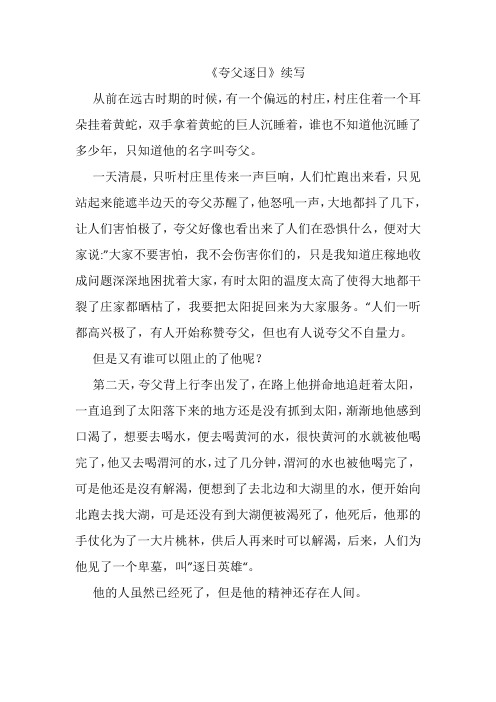 《夸父逐日》续写

从前在远古时期的时候，有一个偏远的村庄，村庄住着一个耳朵挂着黄蛇，双手拿着黄蛇的巨人沉睡着，谁也不知道他沉睡了多少年，只知道他的名字叫夸父。

一天清晨，只听村庄里传来一声巨响，人们忙跑出来看，只见站起来能遮半边天的夸父苏醒了，他怒吼一声，大地都抖了几下，让人们害怕极了，夸父好像也看出来了人们在恐惧什么，便对大家说:"大家不要害怕，我不会伤害你们的，只是我知道庄稼地收成问题深深地困扰着大家，有时太阳的温度太高了使得大地都干裂了庄家都晒枯了，我要把太阳捉回来为大家服务。"人们一听都高兴极了，有人开始称赞夸父，但也有人说夸父不自量力。

但是又有谁可以阻止的了他呢？

第二天，夸父背上行李出发了，在路上他拼命地追赶着太阳，一直追到了太阳落下来的地方还是没有抓到太阳，渐渐地他感到口渴了，想要去喝水，便去喝黄河的水，很快黄河的水就被他喝完了，他又去喝渭河的水，过了几分钟，渭河的水也被他喝完了，可是他还是没有解渴，便想到了去北边和大湖里的水，便开始向北跑去找大湖，可是还没有到大湖便被渴死了，他死后，他那的手仗化为了一大片桃林，供后人再来时可以解渴，后来，人们为他见了一个卑墓，叫"逐日英雄"。

他的人虽然已经死了，但是他的精神还存在人间。